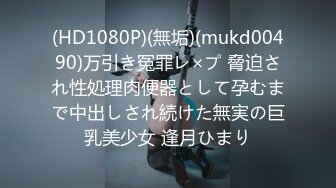 (HD1080P)(無垢)(mukd00490)万引き冤罪レ×プ 脅迫され性処理肉便器として孕むまで中出しされ続けた無実の巨乳美少女 逢月ひまり